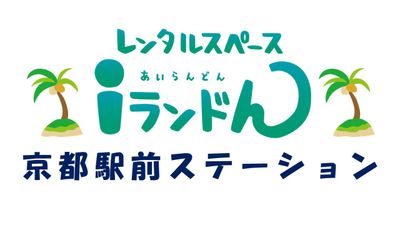 レンタルスペース
あいらんどん
iランドん
京都駅前ステーション